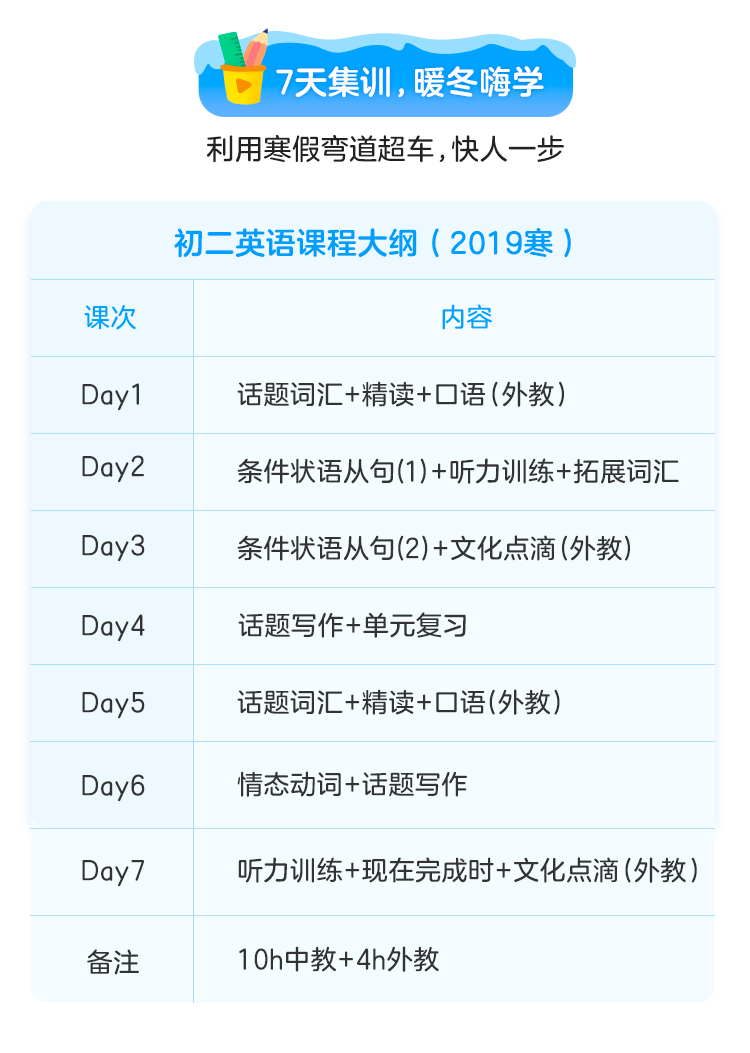 7天集训，暖冬嗨学

利用寒假弯道超车，快人一步

初二英语课程大纲（2019寒）

| 课次 | 内容 |
|---|---|
| Day1 | 话题词汇+精读+口语(外教) |
| Day2 | 条件状语从句(1)+听力训练+拓展词汇 |
| Day3 | 条件状语从句(2)+文化点滴(外教) |
| Day4 | 话题写作+单元复习 |
| Day5 | 话题词汇+精读+口语(外教) |
| Day6 | 情态动词+话题写作 |
| Day7 | 听力训练+现在完成时+文化点滴(外教) |
| 备注 | 10h中教+4h外教 |